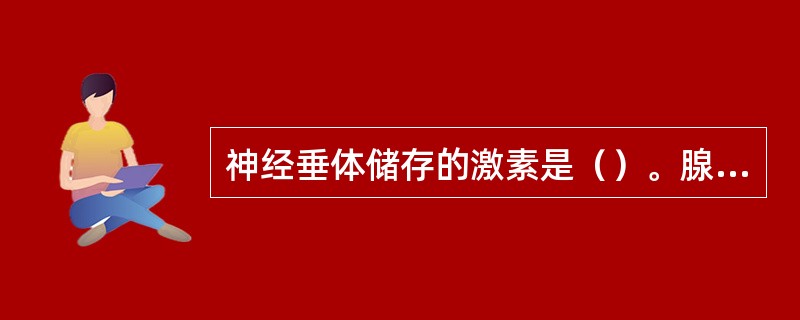 神经垂体储存的激素是（）。腺...